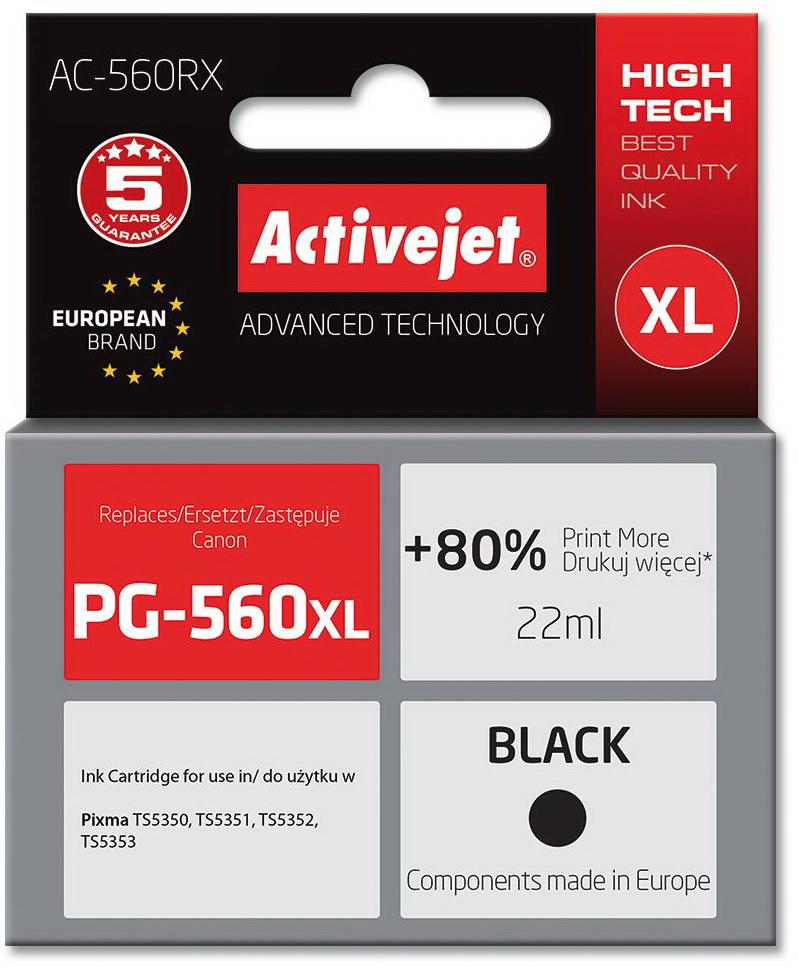 AC-560RX

5
YEARS
GUARANTEE

EUROPEAN
BRAND

Activejet®

ADVANCED TECHNOLOGY

HIGH
TECH
BEST
QUALITY
INK

XL

Replaces/Ersetzt/Zastępuje
Canon

PG-560XL

+80% Print More
Drukuj więcej*

22ml

Ink Cartridge for use in/ do użytku w

Pixma TS5350, TS5351, TS5352, TS5353

BLACK

Components made in Europe